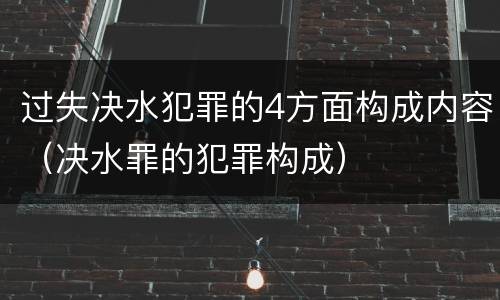 过失决水犯罪的4方面构成内容（决水罪的犯罪构成）